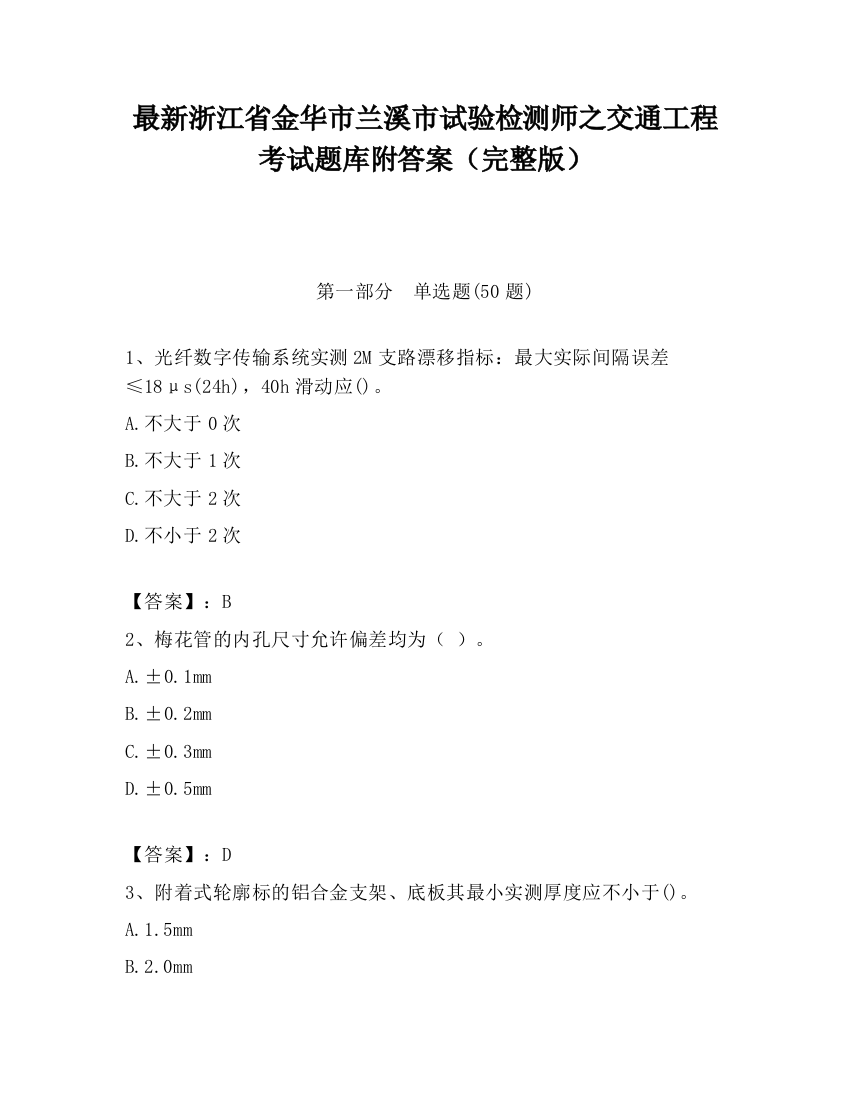 最新浙江省金华市兰溪市试验检测师之交通工程考试题库附答案（完整版）

第一部分　单选题(50 题)

1、光纤数字传输系统实测 2M 支路漂移指标：最大实际间隔误差≤18μs(24h)，40h 滑动应()。

A.不大于 0 次

B.不大于 1 次

C.不大于 2 次

D.不小于 2 次

【答案】：B

2、梅花管的内孔尺寸允许偏差均为（ ）。

A.±0.1mm

B.±0.2mm

C.±0.3mm

D.±0.5mm

【答案】：D

3、附着式轮廓标的铝合金支架、底板其最小实测厚度应不小于()。

A.1.5mm

B.2.0mm